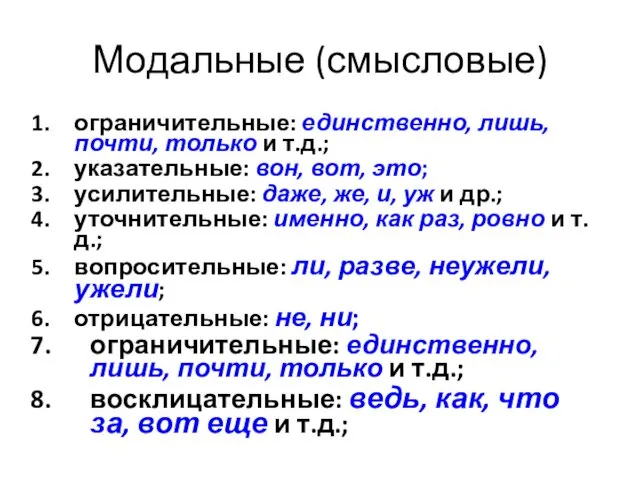 Модальные (смысловые)

1. ограничительные: единственно, лишь, почти, только и т.д.;
2. указательные: вон, вот, это;
3. усилительные: даже, же, и, уж и др.;
4. уточнительные: именно, как раз, ровно и т. д.;
5. вопросительные: ли, разве, неужели, ужели;
6. отрицательные: не, ни;
7. ограничительные: единственно, лишь, почти, только и т.д.;
8. восклицательные: ведь, как, что за, вот еще и т.д.;